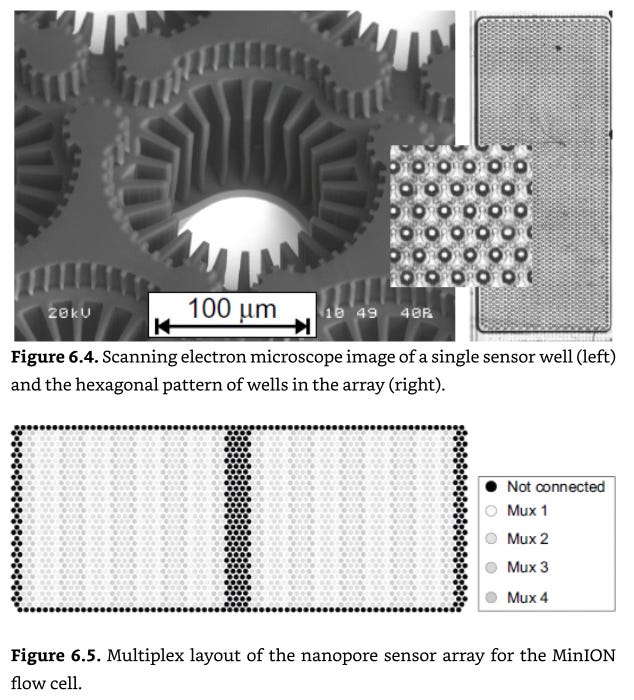 20kV
100 µm
10 49 40R

**Figure 6.4.** Scanning electron microscope image of a single sensor well (left) and the hexagonal pattern of wells in the array (right).

Not connected
Mux 1
Mux 2
Mux 3
Mux 4

**Figure 6.5.** Multiplex layout of the nanopore sensor array for the MinION flow cell.